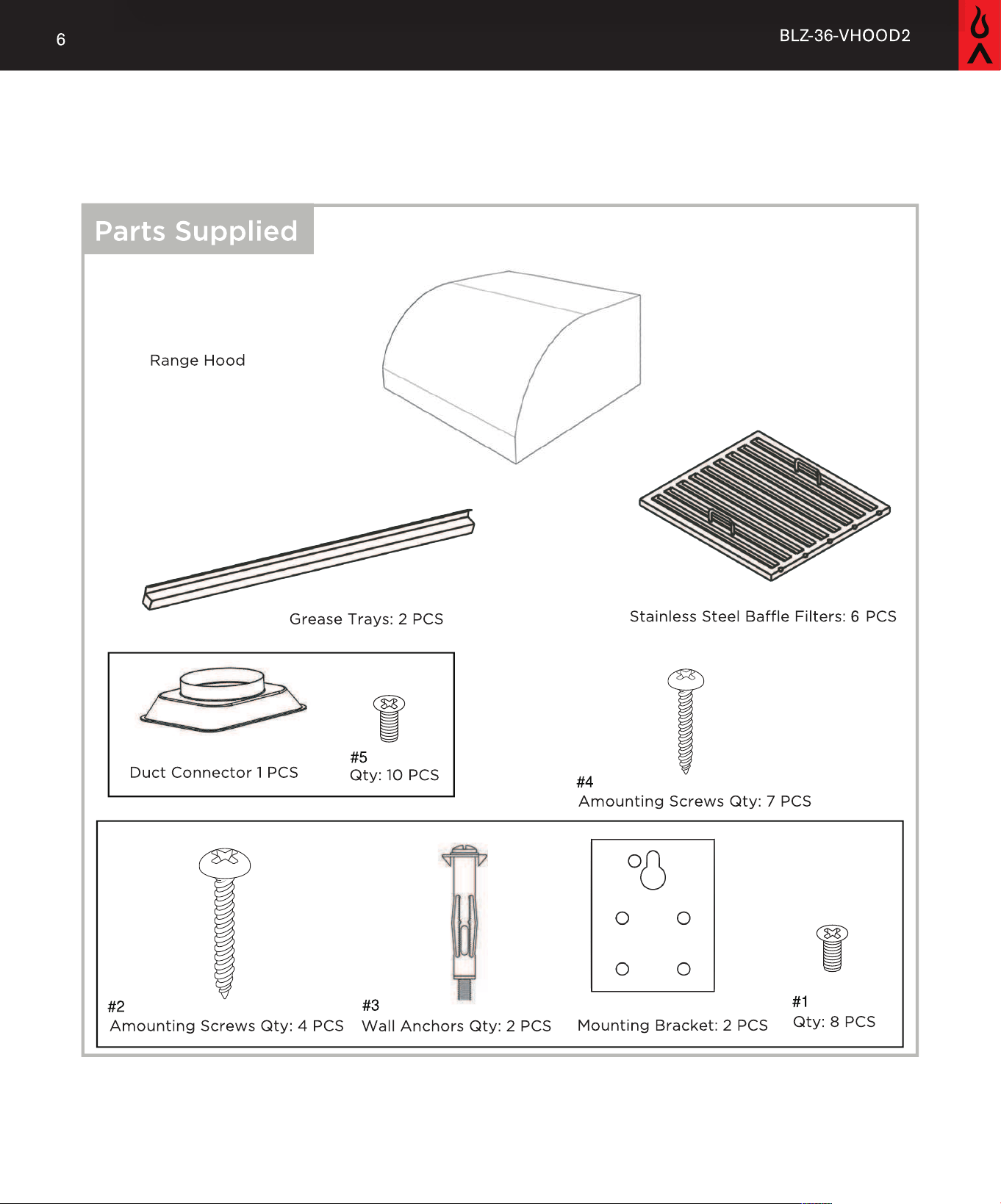 6

BLZ-36-VHOOD2

Parts Supplied

Range Hood

Grease Trays: 2 PCS

Stainless Steel Baffle Filters: 6 PCS

Duct Connector 1 PCS

#5
Qty: 10 PCS

#4
Amounting Screws Qty: 7 PCS

#2
Amounting Screws Qty: 4 PCS

#3
Wall Anchors Qty: 2 PCS

Mounting Bracket: 2 PCS

#1
Qty: 8 PCS